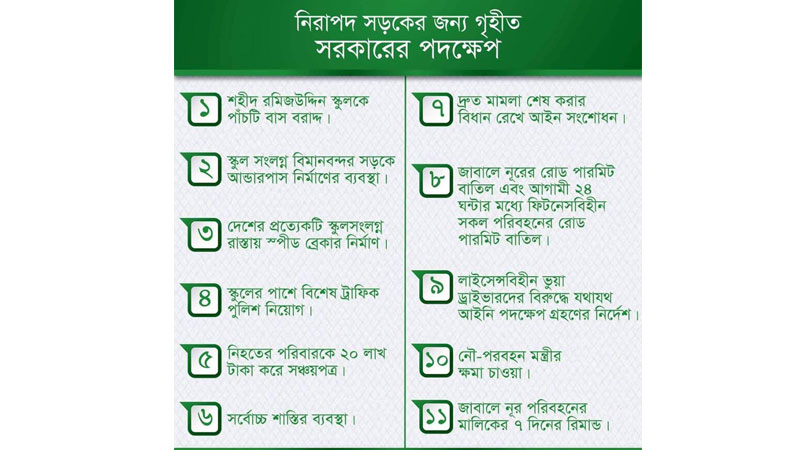 নিরাপদ সড়কের জন্য গৃহীত
সরকারের পদক্ষেপ

১ শহীদ রমিজউদ্দিন স্কুলকে পাঁচটি বাস বরাদ্দ।

২ স্কুল সংলগ্ন বিমানবন্দর সড়কে আন্ডারপাস নির্মাণের ব্যবস্থা।

৩ দেশের প্রত্যেকটি স্কুলসংলগ্ন রাস্তায় স্পীড ব্রেকার নির্মাণ।

৪ স্কুলের পাশে বিশেষ ট্রাফিক পুলিশ নিয়োগ।

৫ নিহতের পরিবারকে ২০ লাখ টাকা করে সঞ্চয়পত্র।

৬ সর্বোচ্চ শাস্তির ব্যবস্থা।

৭ দ্রুত মামলা শেষ করার বিধান রেখে আইন সংশোধন।

৮ জাবালে নূরের রোড পারমিট বাতিল এবং আগামী ২৪ ঘন্টার মধ্যে ফিটনেসবিহীন সকল পরিবহনের রোড পারমিট বাতিল।

৯ লাইসেন্সবিহীন ভুয়া ড্রাইভারদের বিরুদ্ধে যথাযথ আইনি পদক্ষেপ গ্রহণের নির্দেশ।

১০ নৌ-পরবহন মন্ত্রীর ক্ষমা চাওয়া।

১১ জাবালে নূর পরিবহনের মালিকের ৭ দিনের রিমান্ড।